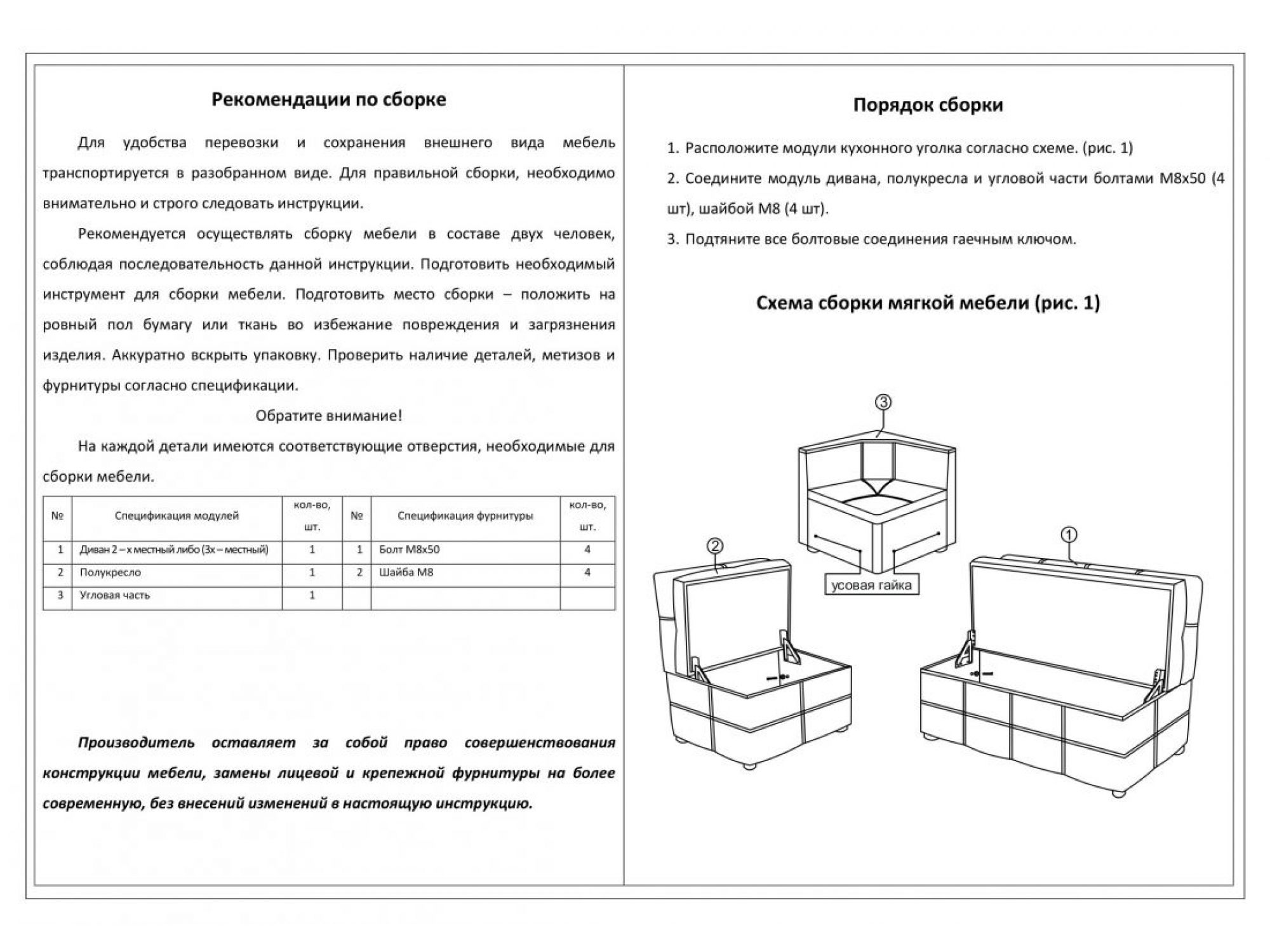 Рекомендации по сборке

Для удобства перевозки и сохранения внешнего вида мебель транспортируется в разобранном виде. Для правильной сборки, необходимо внимательно и строго следовать инструкции.

Рекомендуется осуществлять сборку мебели в составе двух человек, соблюдая последовательность данной инструкции. Подготовить необходимый инструмент для сборки мебели. Подготовить место сборки – положить на ровный пол бумагу или ткань во избежание повреждения и загрязнения изделия. Аккуратно вскрыть упаковку. Проверить наличие деталей, метизов и фурнитуры согласно спецификации.

Обратите внимание!

На каждой детали имеются соответствующие отверстия, необходимые для сборки мебели.

| № | Спецификация модулей | кол-во, шт. | № | Спецификация фурнитуры | кол-во, шт. |
|---|---|---|---|---|---|
| 1 | Диван 2 – х местный либо (3х – местный) | 1 | 1 | Болт М8х50 | 4 |
| 2 | Полукресло | 1 | 2 | Шайба М8 | 4 |
| 3 | Угловая часть | 1 | | | |

Производитель оставляет за собой право совершенствования конструкции мебели, замены лицевой и крепежной фурнитуры на более современную, без внесений изменений в настоящую инструкцию.

Порядок сборки

1. Расположите модули кухонного уголка согласно схеме. (рис. 1)

2. Соедините модуль дивана, полукресла и угловой части болтами М8х50 (4 шт), шайбой М8 (4 шт).

3. Подтяните все болтовые соединения гаечным ключом.

Схема сборки мягкой мебели (рис. 1)

3

2

1

усовая гайка